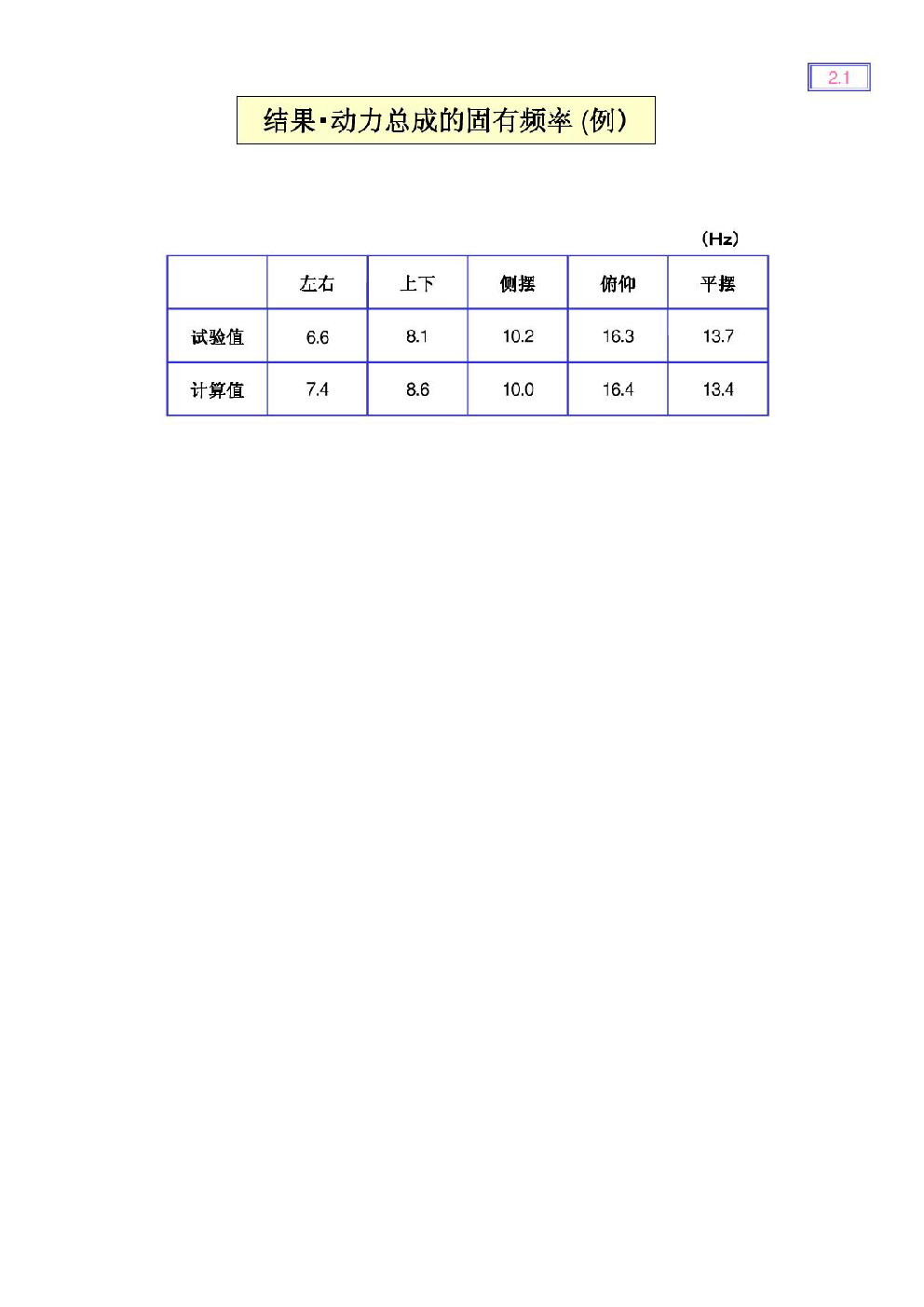 2.1

结果·动力总成的固有频率 (例)

(Hz)

| | 左右 | 上下 | 侧摆 | 俯仰 | 平摆 |
|---|---|---|---|---|---|
| 试验值 | 6.6 | 8.1 | 10.2 | 16.3 | 13.7 |
| 计算值 | 7.4 | 8.6 | 10.0 | 16.4 | 13.4 |